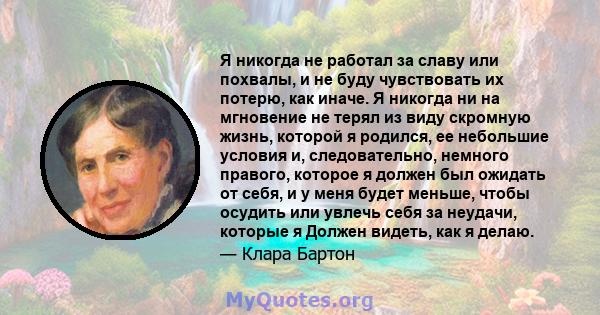 Я никогда не работал за славу или похвалы, и не буду чувствовать их потерю, как иначе. Я никогда ни на мгновение не терял из виду скромную жизнь, которой я родился, ее небольшие условия и, следовательно, немного правого, которое я должен был ожидать от себя, и у меня будет меньше, чтобы осудить или увлечь себя за неудачи, которые я Должен видеть, как я делаю.
— Клара Бартон

MyQuotes.org